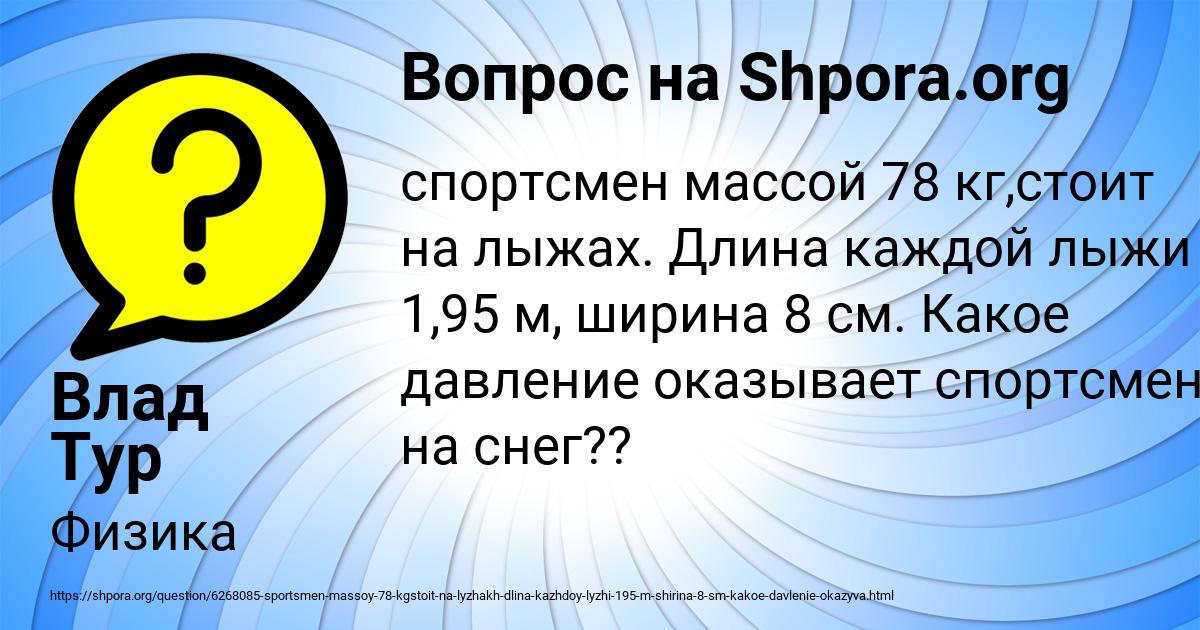 Вопрос на Shpora.org

спортсмен массой 78 кг,стоит на лыжах. Длина каждой лыжи 1,95 м, ширина 8 см. Какое давление оказывает спортсмен на снег??

Влад Тур

Физика

https://shpora.org/question/6268085-sportsmen-massoy-78-kgstoit-na-lyzhakh-dlina-kazhdoy-lyzhi-195-m-shirina-8-sm-kakoe-davlenie-okazyva.html